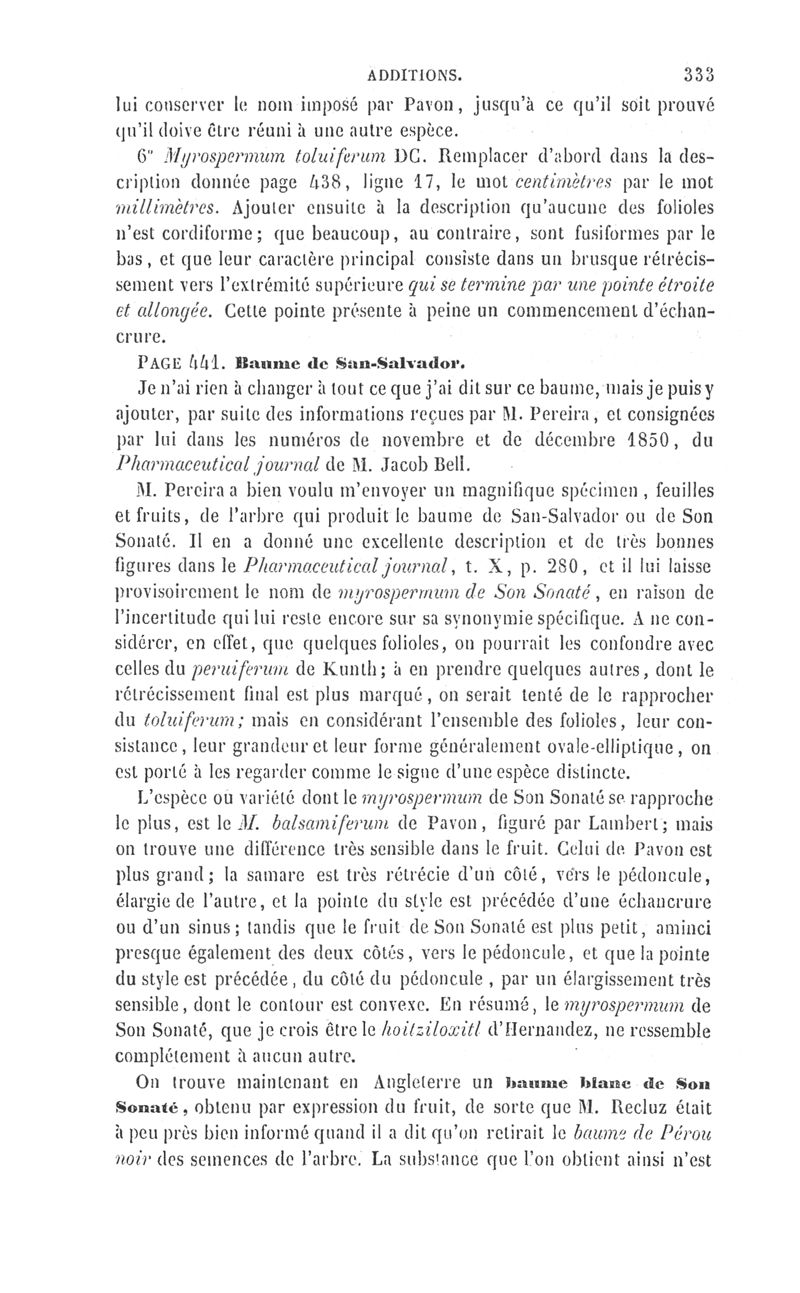 ADDITIONS. 333

lui conserver le nom imposé par Pavon, jusqu'à ce qu'il soit prouvé qu'il doive être réuni à une autre espèce.

6° Myrospermum toluiferum DC. Remplacer d'abord dans la description donnée page 438, ligne 17, le mot centimètres par le mot millimètres. Ajouter ensuite à la description qu'aucune des folioles n'est cordiforme; que beaucoup, au contraire, sont fusiformes par le bas, et que leur caractère principal consiste dans un brusque rétrécissement vers l'extrémité supérieure qui se termine par une pointe étroite et allongée. Cette pointe présente à peine un commencement d'échancrure.

PAGE 441. Baume de San-Salvador.

Je n'ai rien à changer à tout ce que j'ai dit sur ce baume, mais je puis y ajouter, par suite des informations reçues par M. Pereira, et consignées par lui dans les numéros de novembre et de décembre 1850, du Pharmaceutical journal de M. Jacob Bell.

M. Pereira a bien voulu m'envoyer un magnifique spécimen, feuilles et fruits, de l'arbre qui produit le baume de San-Salvador ou de Son Sonaté. Il en a donné une excellente description et de très bonnes figures dans le Pharmaceutical journal, t. X, p. 280, et il lui laisse provisoirement le nom de myrospermum de Son Sonaté, en raison de l'incertitude qui lui reste encore sur sa synonymie spécifique. A ne considérer, en effet, que quelques folioles, on pourrait les confondre avec celles du peruiferum de Kunth; à en prendre quelques autres, dont le rétrécissement final est plus marqué, on serait tenté de le rapprocher du toluiferum; mais en considérant l'ensemble des folioles, leur consistance, leur grandeur et leur forme généralement ovale-elliptique, on est porté à les regarder comme le signe d'une espèce distincte.

L'espèce ou variété dont le myrospermum de Son Sonaté se rapproche le plus, est le M. balsamiferum de Pavon, figuré par Lambert; mais on trouve une différence très sensible dans le fruit. Celui de Pavon est plus grand; la samare est très rétrécie d'un côté, vers le pédoncule, élargie de l'autre, et la pointe du style est précédée d'une échancrure ou d'un sinus; tandis que le fruit de Son Sonaté est plus petit, aminci presque également des deux côtés, vers le pédoncule, et que la pointe du style est précédée, du côté du pédoncule, par un élargissement très sensible, dont le contour est convexe. En résumé, le myrospermum de Son Sonaté, que je crois être le hoitziloxitl d'Hernandez, ne ressemble complétement à aucun autre.

On trouve maintenant en Angleterre un baume blanc de Son Sonaté, obtenu par expression du fruit, de sorte que M. Recluz était à peu près bien informé quand il a dit qu'on retirait le baume de Pérou noir des semences de l'arbre. La substance que l'on obtient ainsi n'est